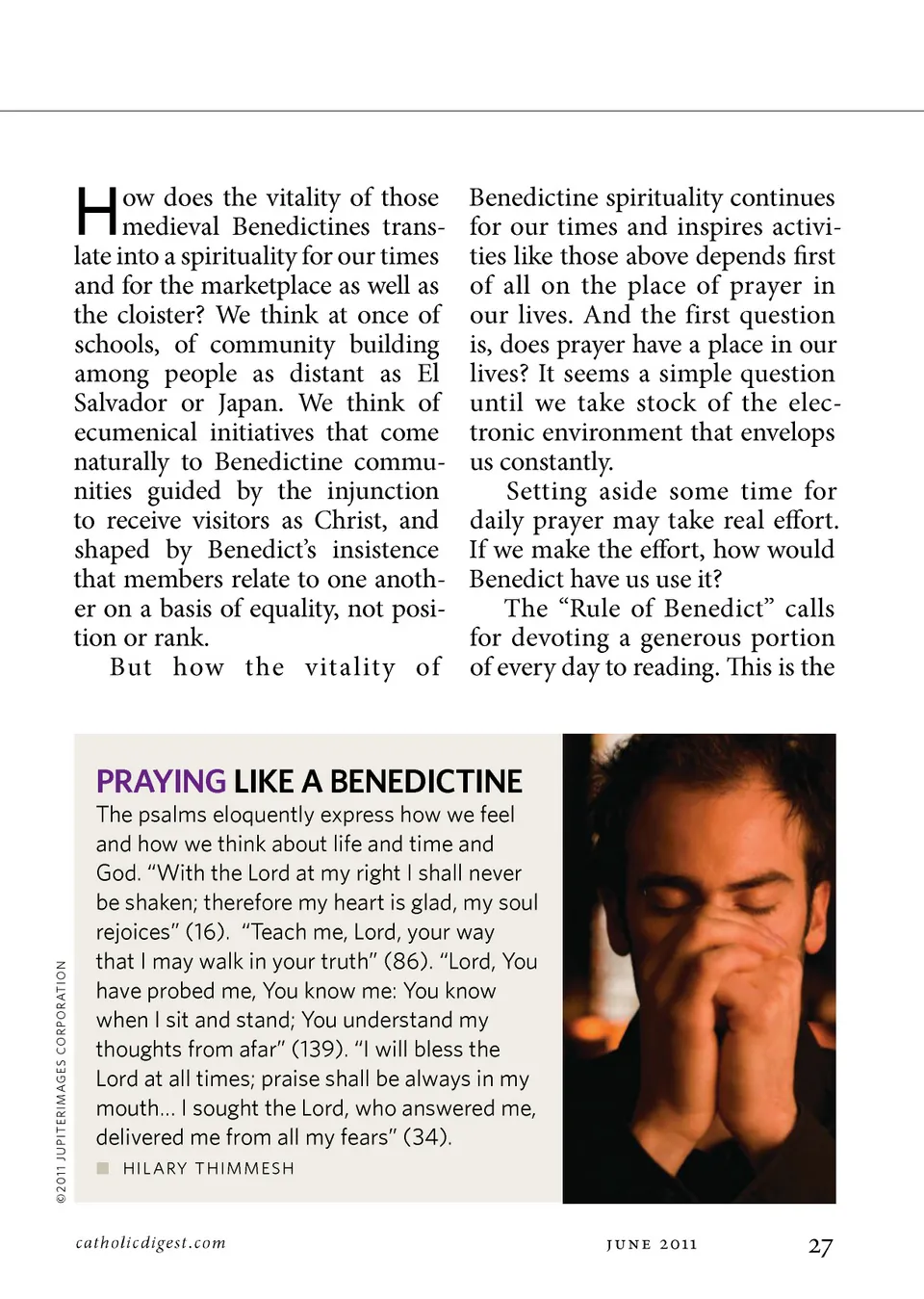 How does the vitality of those medieval Benedictines translate into a spirituality for our times and for the marketplace as well as the cloister? We think at once of schools, of community building among people as distant as El Salvador or Japan. We think of ecumenical initiatives that come naturally to Benedictine communities guided by the injunction to receive visitors as Christ, and shaped by Benedict's insistence that members relate to one another on a basis of equality, not position or rank.

But how the vitality of Benedictine spirituality continues for our times and inspires activities like those above depends first of all on the place of prayer in our lives. And the first question is, does prayer have a place in our lives? It seems a simple question until we take stock of the electronic environment that envelops us constantly.

Setting aside some time for daily prayer may take real effort. If we make the effort, how would Benedict have us use it?

The "Rule of Benedict" calls for devoting a generous portion of every day to reading. This is the

PRAYING LIKE A BENEDICTINE

The psalms eloquently express how we feel and how we think about life and time and God. "With the Lord at my right I shall never be shaken; therefore my heart is glad, my soul rejoices" (16). "Teach me, Lord, your way that I may walk in your truth" (86). "Lord, You have probed me, You know me: You know when I sit and stand; You understand my thoughts from afar" (139). "I will bless the Lord at all times; praise shall be always in my mouth... I sought the Lord, who answered me, delivered me from all my fears" (34).

HILARY THIMMESH

©2011 JUPITERIMAGES CORPORATION

catholicdigest.com

JUNE 2011

27